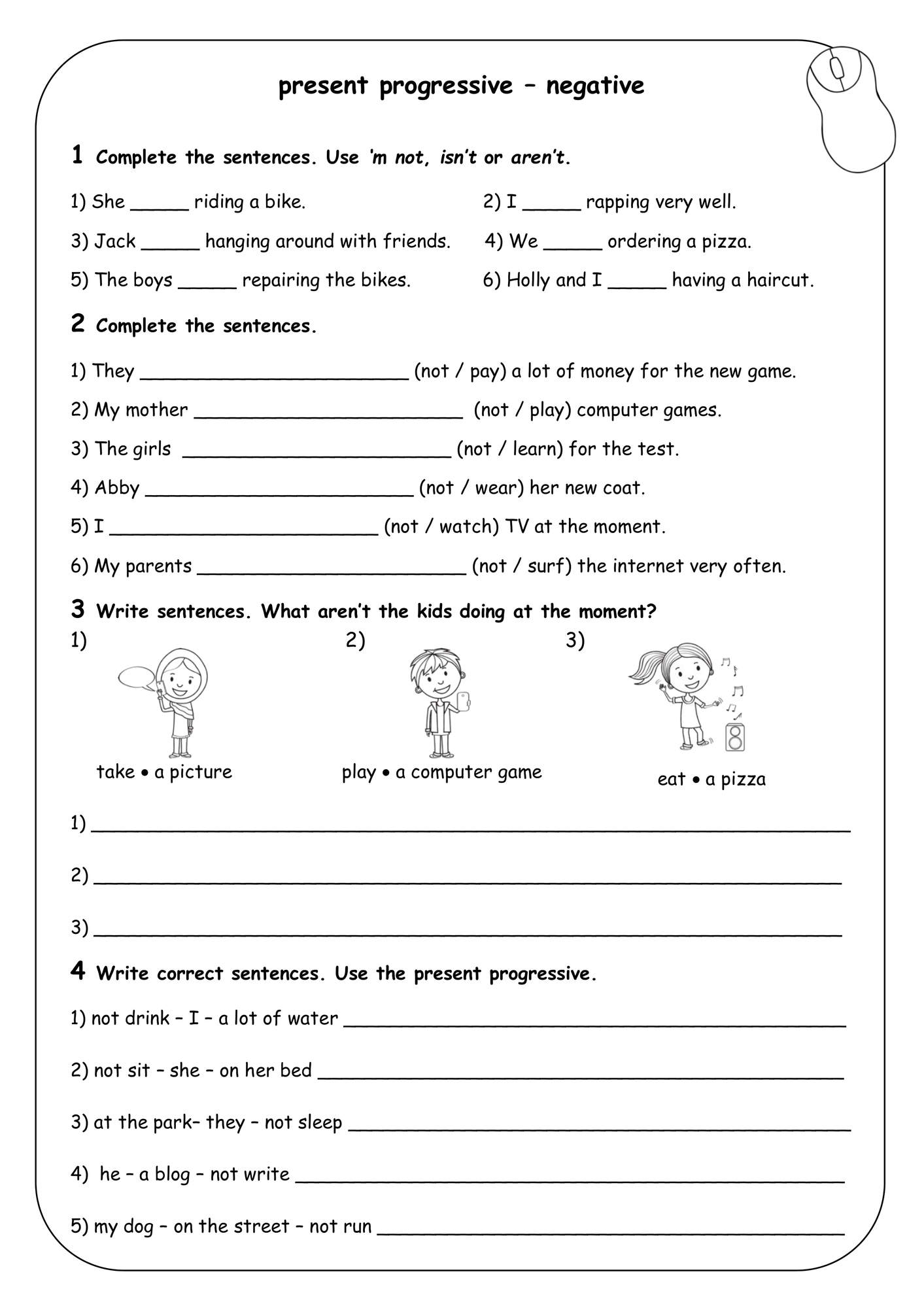 present progressive – negative

1 Complete the sentences. Use 'm not, isn't or aren't.

1) She ____ riding a bike.
2) I ____ rapping very well.
3) Jack ____ hanging around with friends.
4) We ____ ordering a pizza.
5) The boys ____ repairing the bikes.
6) Holly and I ____ having a haircut.

2 Complete the sentences.

1) They ____ (not / pay) a lot of money for the new game.
2) My mother ____ (not / play) computer games.
3) The girls ____ (not / learn) for the test.
4) Abby ____ (not / wear) her new coat.
5) I ____ (not / watch) TV at the moment.
6) My parents ____ (not / surf) the internet very often.

3 Write sentences. What aren't the kids doing at the moment?

1)
take • a picture

2)
play • a computer game

3)
eat • a pizza

1) ____
2) ____
3) ____

4 Write correct sentences. Use the present progressive.

1) not drink – I – a lot of water ____
2) not sit – she – on her bed ____
3) at the park– they – not sleep ____
4) he – a blog – not write ____
5) my dog – on the street – not run ____